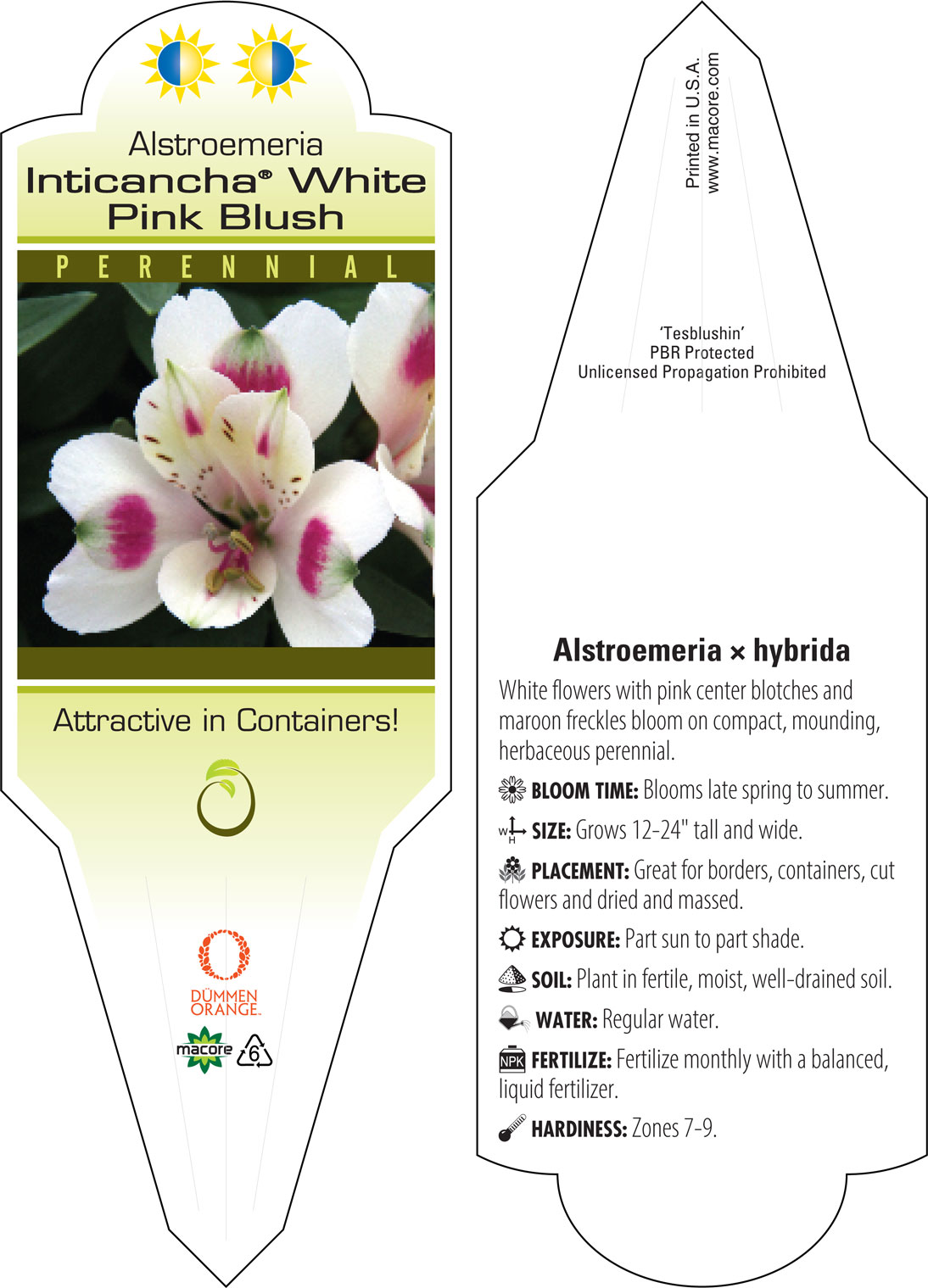 Alstroemeria
Inticancha® White Pink Blush

PERENNIAL

Attractive in Containers!

DÜMMEN ORANGE.

macore 6

Printed in U.S.A.
www.macore.com

'Tesblushin'
PBR Protected
Unlicensed Propagation Prohibited

Alstroemeria × hybrida

White flowers with pink center blotches and maroon freckles bloom on compact, mounding, herbaceous perennial.

BLOOM TIME: Blooms late spring to summer.

W H SIZE: Grows 12-24" tall and wide.

PLACEMENT: Great for borders, containers, cut flowers and dried and massed.

EXPOSURE: Part sun to part shade.

SOIL: Plant in fertile, moist, well-drained soil.

WATER: Regular water.

NPK FERTILIZE: Fertilize monthly with a balanced, liquid fertilizer.

HARDINESS: Zones 7-9.